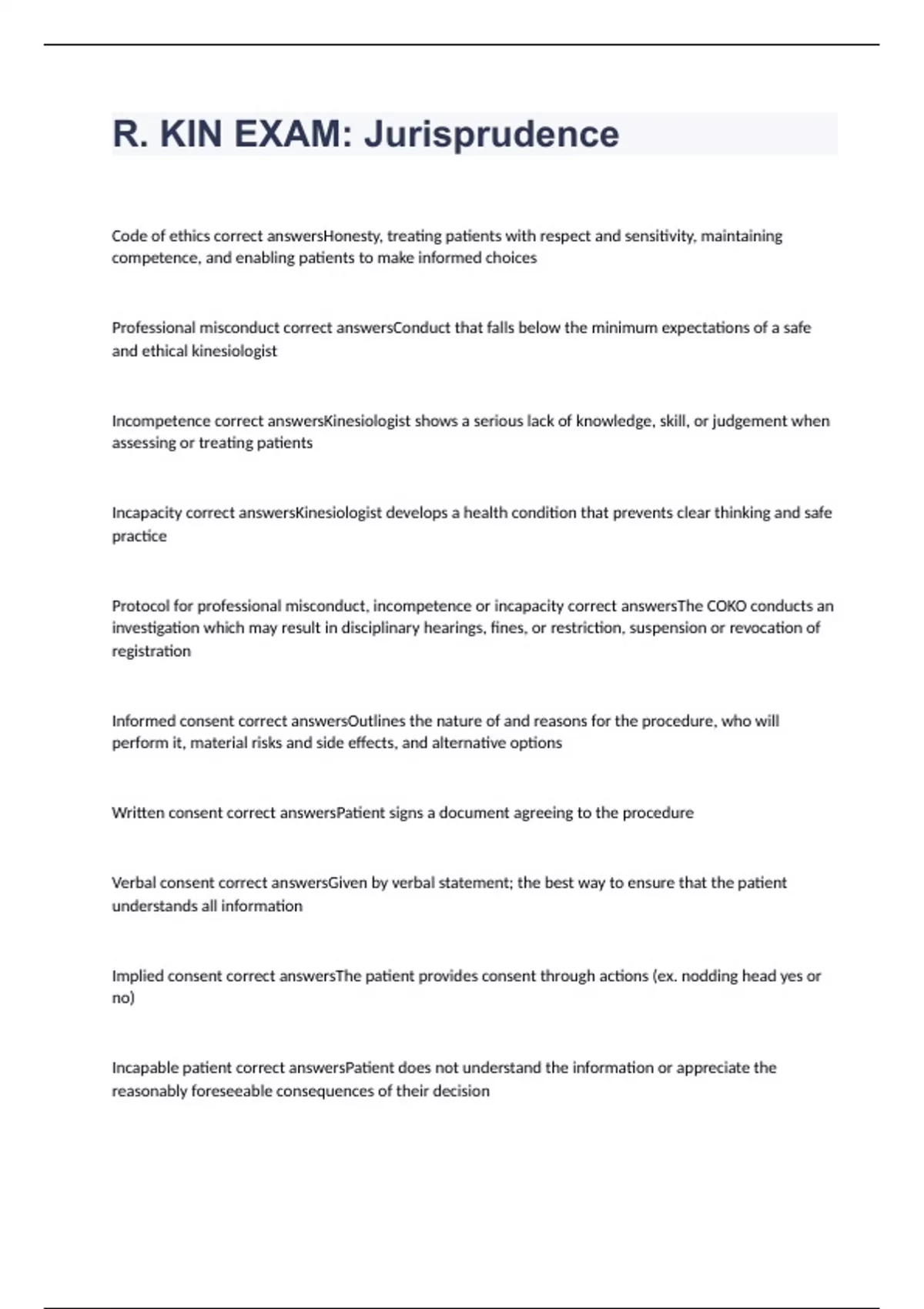 R. KIN EXAM: Jurisprudence

Code of ethics correct answersHonesty, treating patients with respect and sensitivity, maintaining competence, and enabling patients to make informed choices

Professional misconduct correct answersConduct that falls below the minimum expectations of a safe and ethical kinesiologist

Incompetence correct answersKinesiologist shows a serious lack of knowledge, skill, or judgement when assessing or treating patients

Incapacity correct answersKinesiologist develops a health condition that prevents clear thinking and safe practice

Protocol for professional misconduct, incompetence or incapacity correct answersThe COKO conducts an investigation which may result in disciplinary hearings, fines, or restriction, suspension or revocation of registration

Informed consent correct answersOutlines the nature of and reasons for the procedure, who will perform it, material risks and side effects, and alternative options

Written consent correct answersPatient signs a document agreeing to the procedure

Verbal consent correct answersGiven by verbal statement; the best way to ensure that the patient understands all information

Implied consent correct answersThe patient provides consent through actions (ex. nodding head yes or no)

Incapable patient correct answersPatient does not understand the information or appreciate the reasonably foreseeable consequences of their decision